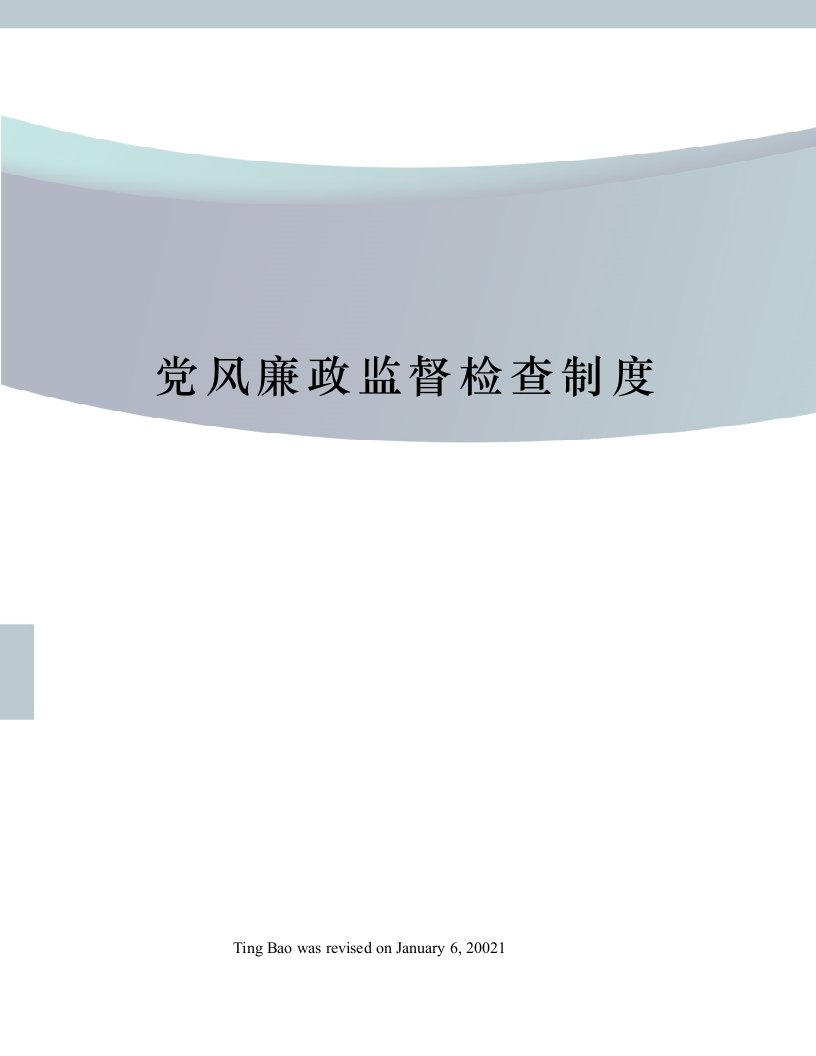 党风廉政监督检查制度

Ting Bao was revised on January 6, 20021